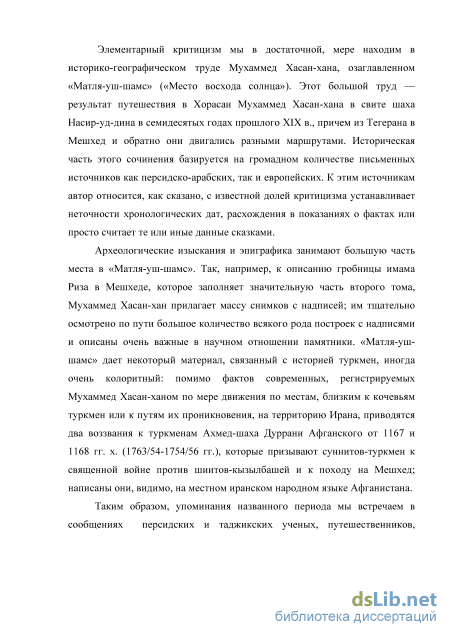 Элементарный критицизм мы в достаточной, мере находим в историко-географическом труде Мухаммед Хасан-хана, озаглавленном «Матля-уш-шамс» («Место восхода солнца»). Этот большой труд — результат путешествия в Хорасан Мухаммед Хасан-хана в свите шаха Насир-уд-дина в семидесятых годах прошлого XIX в., причем из Тегерана в Мешхед и обратно они двигались разными маршрутами. Историческая часть этого сочинения базируется на громадном количестве письменных источников как персидско-арабских, так и европейских. К этим источникам автор относится, как сказано, с известной долей критицизма устанавливает неточности хронологических дат, расхождения в показаниях о фактах или просто считает те или иные данные сказками.

Археологические изыскания и эпиграфика занимают большую часть места в «Матля-уш-шамс». Так, например, к описанию гробницы имама Риза в Мешхеде, которое заполняет значительную часть второго тома, Мухаммед Хасан-хан прилагает массу снимков с надписей; им тщательно осмотрено по пути большое количество всякого рода построек с надписями и описаны очень важные в научном отношении памятники. «Матля-уш-шамс» дает некоторый материал, связанный с историей туркмен, иногда очень колоритный: помимо фактов современных, регистрируемых Мухаммед Хасан-ханом по мере движения по местам, близким к кочевьям туркмен или к путям их проникновения, на территорию Ирана, приводятся два воззвания к туркменам Ахмед-шаха Дуррани Афганского от 1167 и 1168 гг. х. (1763/54-1754/56 гг.), которые призывают суннитов-туркмен к священной войне против шиитов-кызылбашей и к походу на Мешхед; написаны они, видимо, на местном иранском народном языке Афганистана.

Таким образом, упоминания названного периода мы встречаем в сообщениях персидских и таджикских ученых, путешественников,

dsLib.net
библиотека диссертаций